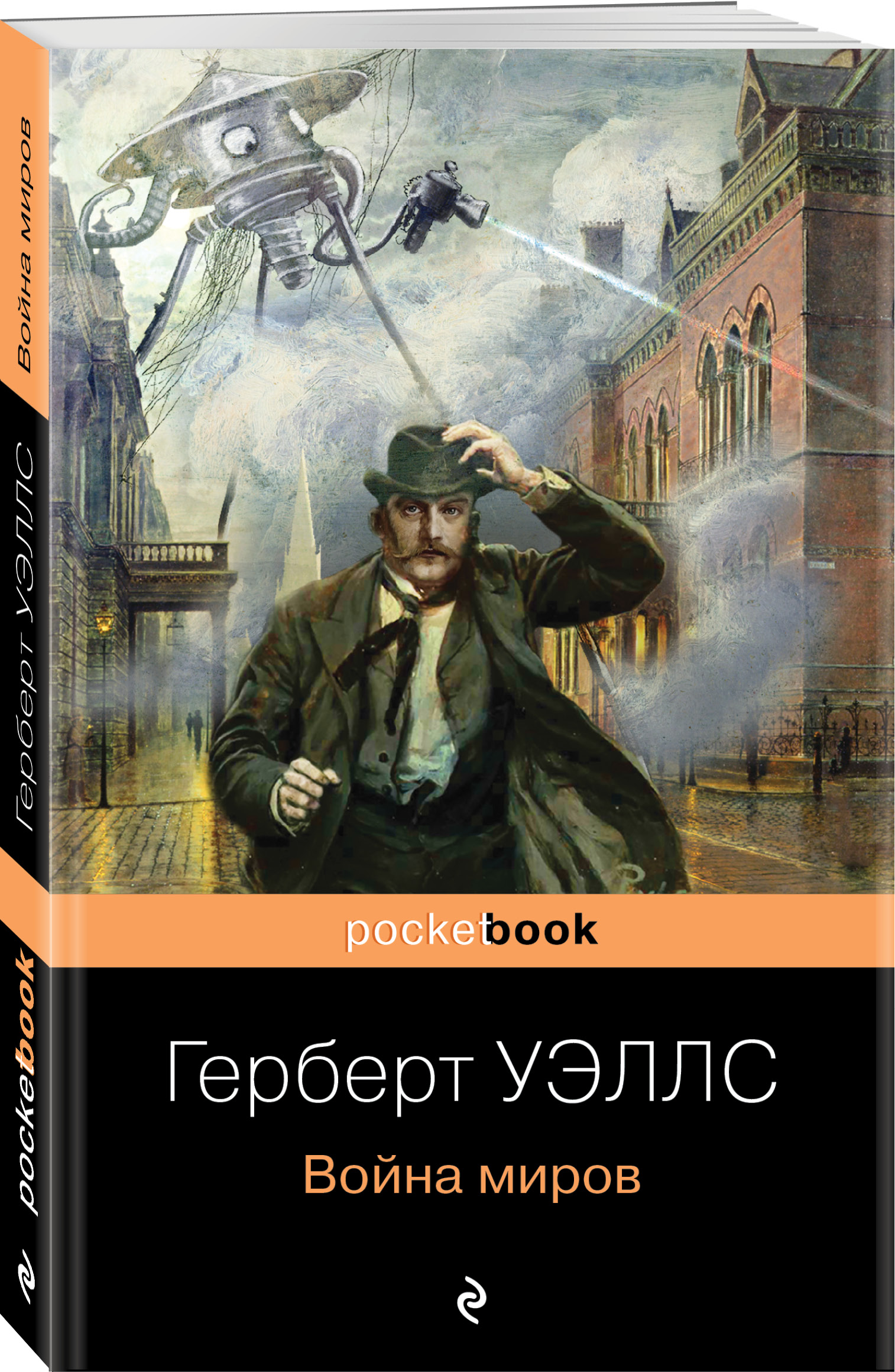 Война миров

Герберт УЭЛЛС

pocketbook

pocketbook

Герберт УЭЛЛС

Война миров